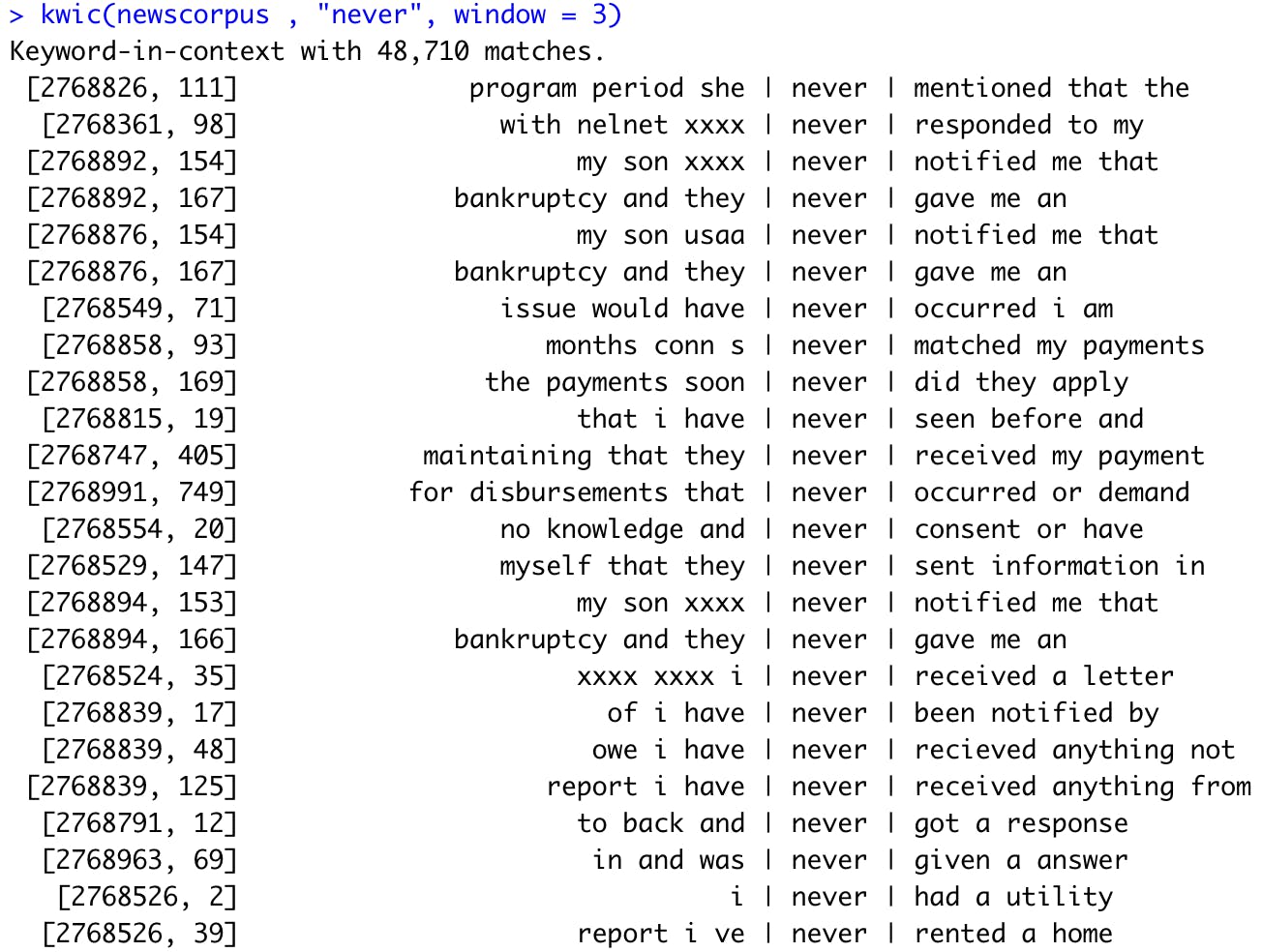 > kwic(newscorpus , "never", window = 3)
Keyword-in-context with 48,710 matches.
[2768826, 111] program period she | never | mentioned that the
[2768361, 98] with nelnet xxxx | never | responded to my
[2768892, 154] my son xxxx | never | notified me that
[2768892, 167] bankruptcy and they | never | gave me an
[2768876, 154] my son usaa | never | notified me that
[2768876, 167] bankruptcy and they | never | gave me an
[2768549, 71] issue would have | never | occurred i am
[2768858, 93] months conn s | never | matched my payments
[2768858, 169] the payments soon | never | did they apply
[2768815, 19] that i have | never | seen before and
[2768747, 405] maintaining that they | never | received my payment
[2768991, 749] for disbursements that | never | occurred or demand
[2768554, 20] no knowledge and | never | consent or have
[2768529, 147] myself that they | never | sent information in
[2768894, 153] my son xxxx | never | notified me that
[2768894, 166] bankruptcy and they | never | gave me an
[2768524, 35] xxxx xxxx i | never | received a letter
[2768839, 17] of i have | never | been notified by
[2768839, 48] owe i have | never | recieved anything not
[2768839, 125] report i have | never | received anything from
[2768791, 12] to back and | never | got a response
[2768963, 69] in and was | never | given a answer
[2768526, 2] i | never | had a utility
[2768526, 39] report i ve | never | rented a home